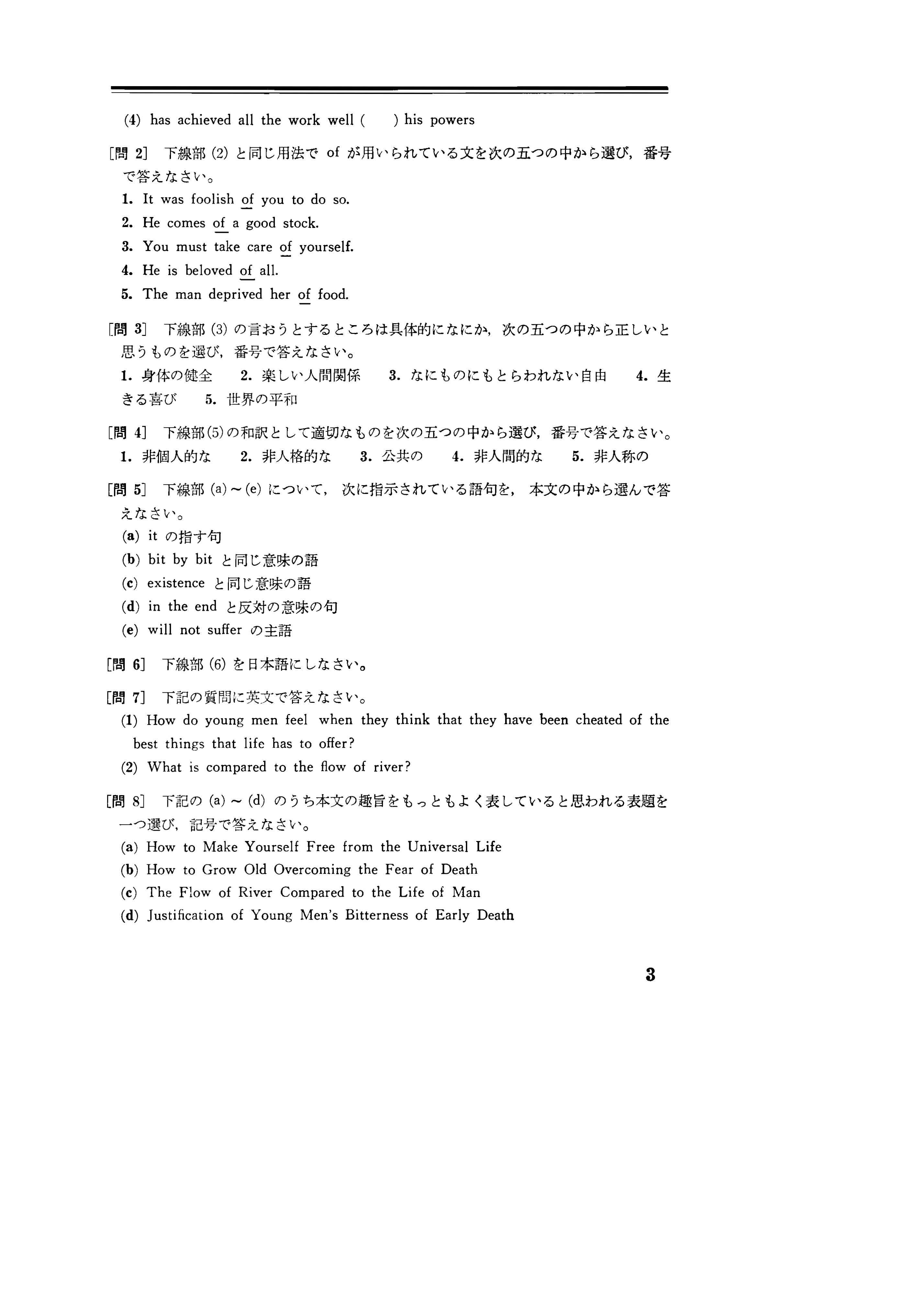 (4) has achieved all the work well (　　) his powers

[問 2] 下線部 (2) と同じ用法で of が用いられている文を次の五つの中から選び，番号で答えなさい。

1. It was foolish of you to do so.
2. He comes of a good stock.
3. You must take care of yourself.
4. He is beloved of all.
5. The man deprived her of food.

[問 3] 下線部 (3) の言おうとするところは具体的になにか，次の五つの中から正しいと思うものを選び，番号で答えなさい。

1. 身体の健全　2. 楽しい人間関係　3. なにものにもとらわれない自由　4. 生きる喜び　5. 世界の平和

[問 4] 下線部(5)の和訳として適切なものを次の五つの中から選び，番号で答えなさい。

1. 非個人的な　2. 非人格的な　3. 公共の　4. 非人間的な　5. 非人称の

[問 5] 下線部 (a)～(e) について，次に指示されている語句を，本文の中から選んで答えなさい。

(a) it の指す句
(b) bit by bit と同じ意味の語
(c) existence と同じ意味の語
(d) in the end と反対の意味の句
(e) will not suffer の主語

[問 6] 下線部 (6) を日本語にしなさい。

[問 7] 下記の質問に英文で答えなさい。

(1) How do young men feel when they think that they have been cheated of the best things that life has to offer?
(2) What is compared to the flow of river?

[問 8] 下記の (a)～(d) のうち本文の趣旨をもっともよく表していると思われる表題を一つ選び，記号で答えなさい。

(a) How to Make Yourself Free from the Universal Life
(b) How to Grow Old Overcoming the Fear of Death
(c) The Flow of River Compared to the Life of Man
(d) Justification of Young Men's Bitterness of Early Death

3